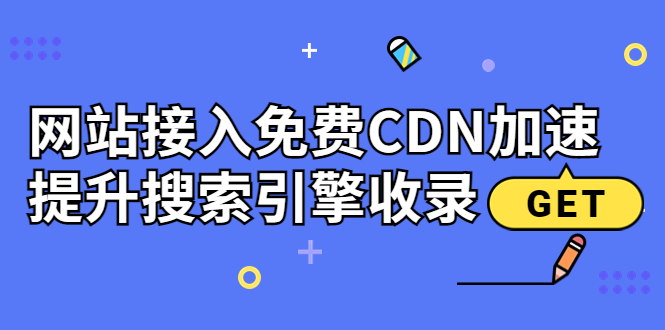 网站接入免费CDN加速
提升搜索引擎收录

GET